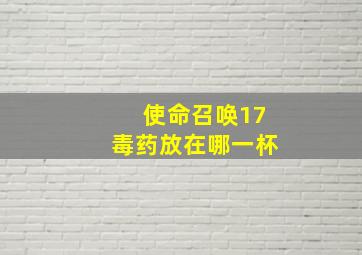 使命召唤17
毒药放在哪一杯